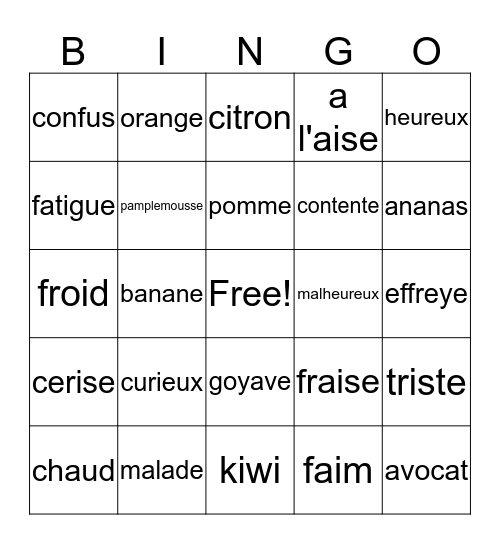 | B | I | N | G | O |
|---|---|---|---|---|
| confus | orange | citron | a l'aise | heureux |
| fatigue | pamplemousse | pomme | contente | ananas |
| froid | banane | Free! | malheureux | effreye |
| cerise | curieux | goyave | fraise | triste |
| chaud | malade | kiwi | faim | avocat |